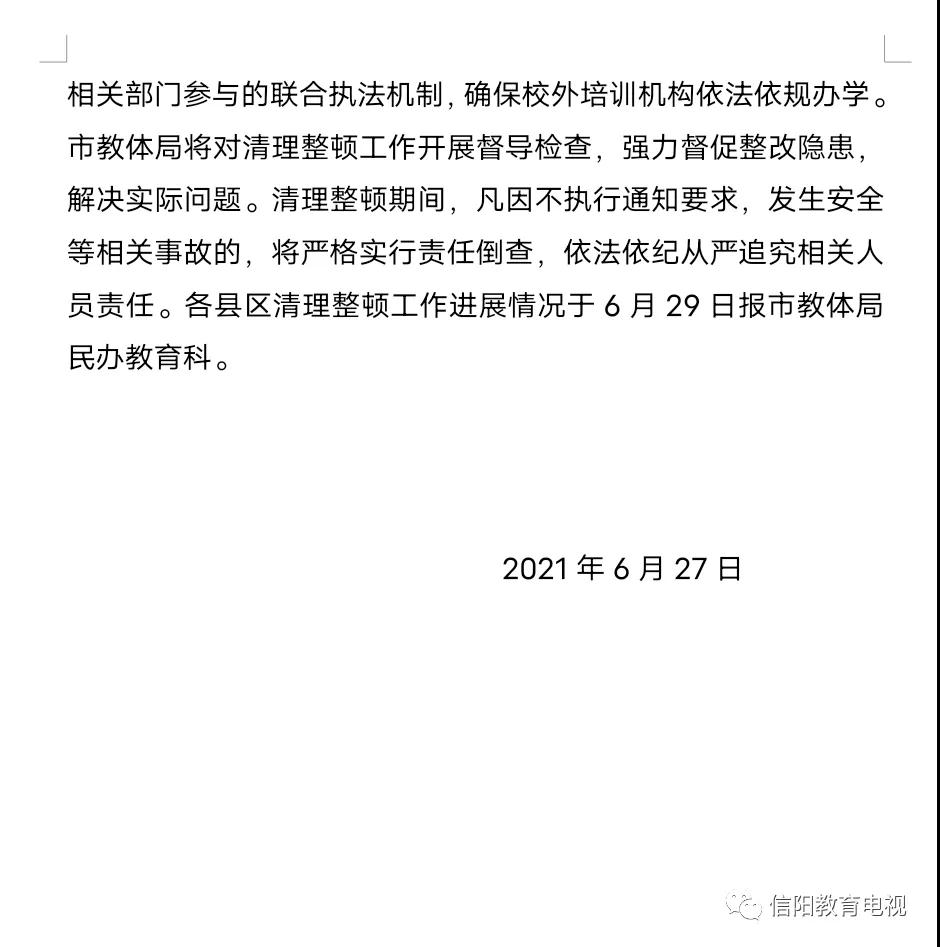 相关部门参与的联合执法机制，确保校外培训机构依法依规办学。市教体局将对清理整顿工作开展督导检查，强力督促整改隐患，解决实际问题。清理整顿期间，凡因不执行通知要求，发生安全等相关事故的，将严格实行责任倒查，依法依纪从严追究相关人员责任。各县区清理整顿工作进展情况于 6 月 29 日报市教体局民办教育科。

2021 年 6 月 27 日

信阳教育电视